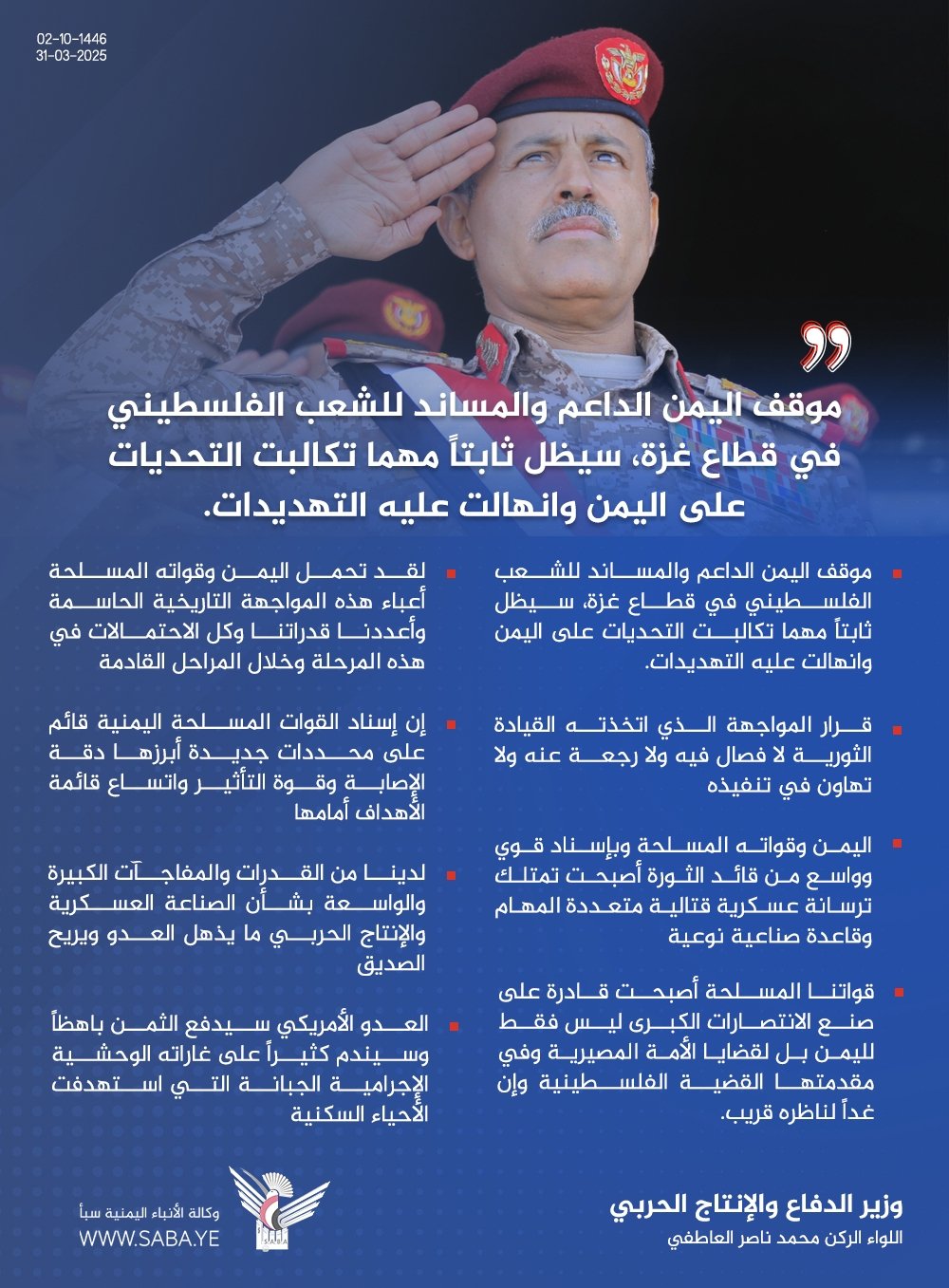 02-10-1446
31-03-2025

موقف اليمن الداعم والمساند للشعب الفلسطيني في قطاع غزة، سيظل ثابتاً مهما تكالبت التحديات على اليمن وانهالت عليه التهديدات.

موقف اليمن الداعم والمساند للشعب الفلسطيني في قطاع غزة، سيظل ثابتاً مهما تكالبت التحديات على اليمن وانهالت عليه التهديدات.

قرار المواجهة الذي اتخذته القيادة الثورية لا فصال فيه ولا رجعة عنه ولا تهاون في تنفيذه

اليمن وقواته المسلحة وبإسناد قوي وواسع من قائد الثورة أصبحت تمتلك ترسانة عسكرية قتالية متعددة المهام وقاعدة صناعية نوعية

قواتنا المسلحة أصبحت قادرة على صنع الانتصارات الكبرى ليس فقط لليمن بل لقضايا الأمة المصيرية وفي مقدمتها القضية الفلسطينية وإن غداً لناظره قريب.

لقد تحمل اليمن وقواته المسلحة أعباء هذه المواجهة التاريخية الحاسمة وأعددنا قدراتنا وكل الاحتمالات في هذه المرحلة وخلال المراحل القادمة

إن إسناد القوات المسلحة اليمنية قائم على محددات جديدة أبرزها دقة الإصابة وقوة التأثير واتساع قائمة الأهداف أمامها

لدينا من القدرات والمفاجآت الكبيرة والواسعة بشأن الصناعة العسكرية والإنتاج الحربي ما يذهل العدو ويريح الصديق

العدو الأمريكي سيدفع الثمن باهظاً وسيندم كثيراً على غاراته الوحشية الإجرامية الجبانة التي استهدفت الأحياء السكنية

وزير الدفاع والإنتاج الحربي
اللواء الركن محمد ناصر العاطفي

وكالة الأنباء اليمنية سبأ
WWW.SABA.YE